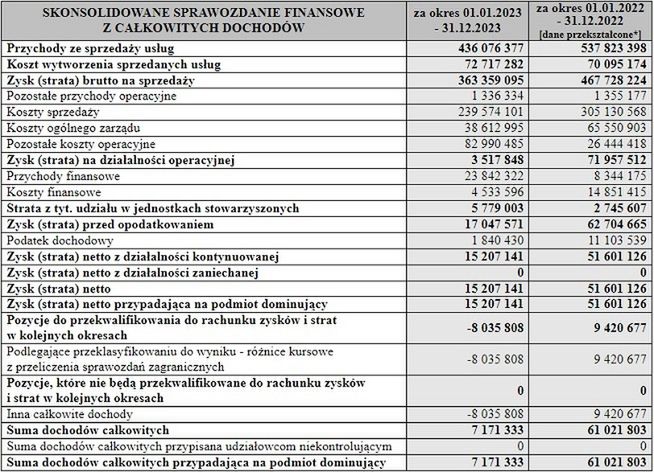 | SKONSOLIDOWANE SPRAWOZDANIE FINANSOWE Z CAŁKOWITYCH DOCHODÓW | za okres 01.01.2023 - 31.12.2023 | za okres 01.01.2022 - 31.12.2022 [dane przekształcone*] |
|---|---|---|
| Przychody ze sprzedaży usług | 436 076 377 | 537 823 398 |
| Koszt wytworzenia sprzedanych usług | 72 717 282 | 70 095 174 |
| Zysk (strata) brutto na sprzedaży | 363 359 095 | 467 728 224 |
| Pozostałe przychody operacyjne | 1 336 334 | 1 355 177 |
| Koszty sprzedaży | 239 574 101 | 305 130 568 |
| Koszty ogólnego zarządu | 38 612 995 | 65 550 903 |
| Pozostałe koszty operacyjne | 82 990 485 | 26 444 418 |
| Zysk (strata) na działalności operacyjnej | 3 517 848 | 71 957 512 |
| Przychody finansowe | 23 842 322 | 8 344 175 |
| Koszty finansowe | 4 533 596 | 14 851 415 |
| Strata z tyt. udziału w jednostkach stowarzyszonych | 5 779 003 | 2 745 607 |
| Zysk (strata) przed opodatkowaniem | 17 047 571 | 62 704 665 |
| Podatek dochodowy | 1 840 430 | 11 103 539 |
| Zysk (strata) netto z działalności kontynuowanej | 15 207 141 | 51 601 126 |
| Zysk (strata) netto z działalności zaniechanej | 0 | 0 |
| Zysk (strata) netto | 15 207 141 | 51 601 126 |
| Zysk (strata) netto przypadająca na podmiot dominujący | 15 207 141 | 51 601 126 |
| Pozycje do przekwalifikowania do rachunku zysków i strat w kolejnych okresach | -8 035 808 | 9 420 677 |
| Podlegające przeklasyfikowaniu do wyniku - różnice kursowe z przeliczenia sprawozdań zagranicznych | -8 035 808 | 9 420 677 |
| Pozycje, które nie będą przekwalifikowane do rachunku zysków i strat w kolejnych okresach | 0 | 0 |
| Inna całkowite dochody | -8 035 808 | 9 420 677 |
| Suma dochodów całkowitych | 7 171 333 | 61 021 803 |
| Suma dochodów całkowitych przypisana udziałowcom niekontrolującym | 0 | 0 |
| Suma dochodów całkowitych przypadająca na podmiot dominujący | 7 171 333 | 61 021 803 |